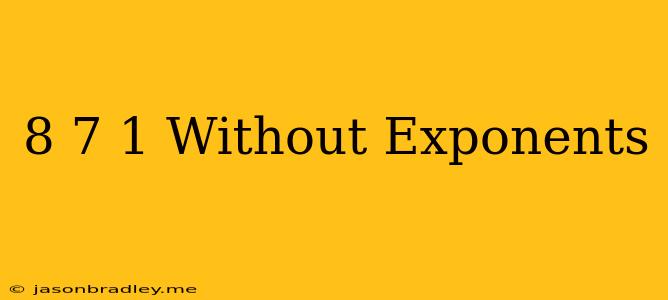 8 7 1 Without Exponents

© jasonbradley.me